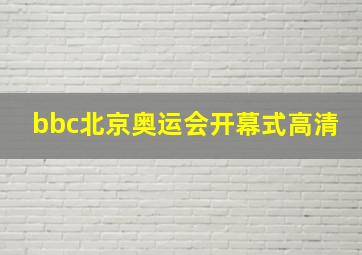 bbc北京奥运会开幕式高清